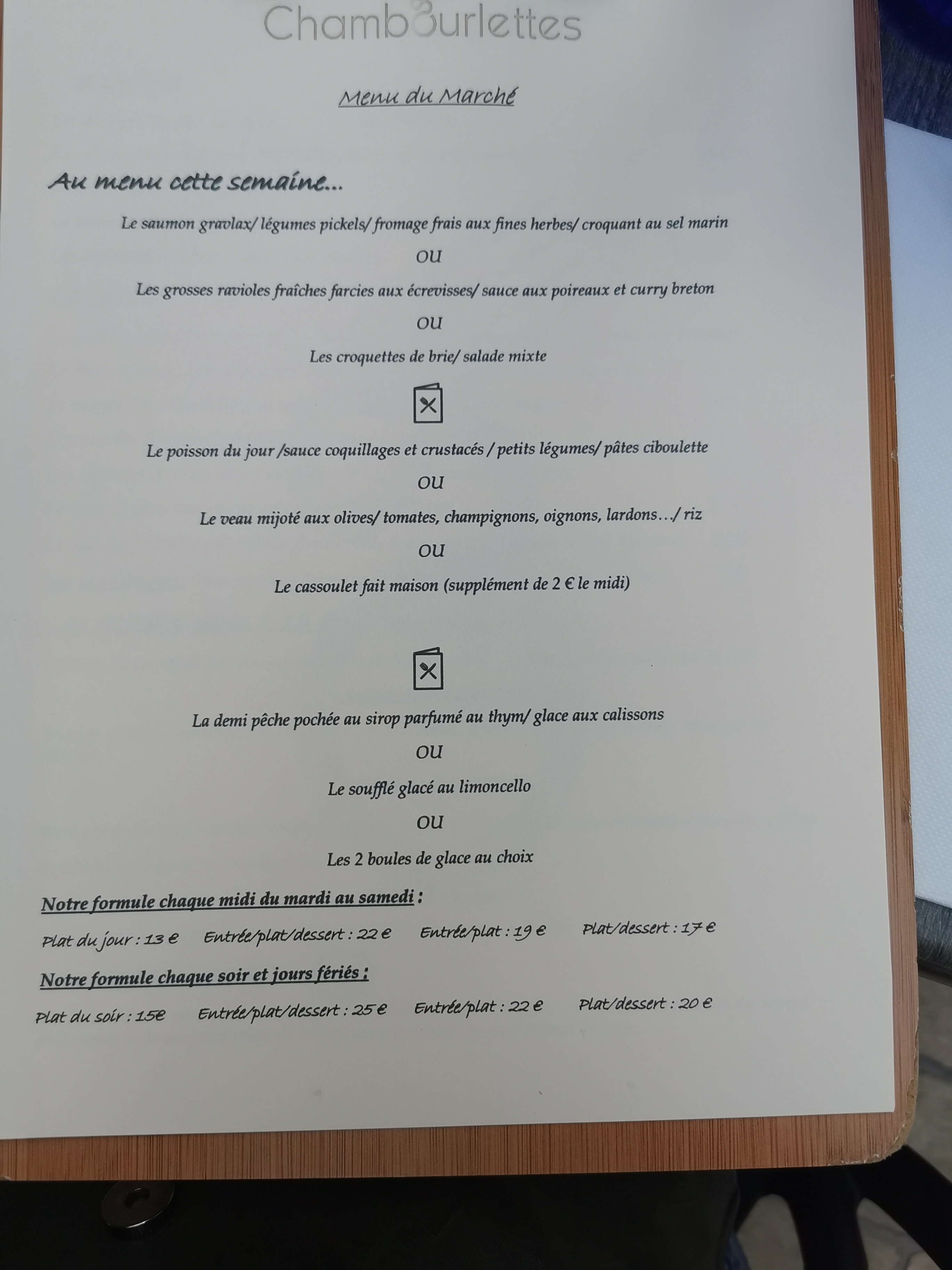 Chambourlettes

Menu du Marché

Au menu cette semaine...

Le saumon gravlax/ légumes pickels/ fromage frais aux fines herbes/ croquant au sel marin

OU

Les grosses ravioles fraîches farcies aux écrevisses/ sauce aux poireaux et curry breton

OU

Les croquettes de brie/ salade mixte

Le poisson du jour /sauce coquillages et crustacés / petits légumes/ pâtes ciboulette

OU

Le veau mijoté aux olives/ tomates, champignons, oignons, lardons…/ riz

OU

Le cassoulet fait maison (supplément de 2 € le midi)

La demi pêche pochée au sirop parfumé au thym/ glace aux calissons

OU

Le soufflé glacé au limoncello

OU

Les 2 boules de glace au choix

Notre formule chaque midi du mardi au samedi :

Plat du jour : 13 €   Entrée/plat/dessert : 22 €   Entrée/plat : 19 €   Plat/dessert : 17 €

Notre formule chaque soir et jours fériés :

Plat du soir : 15€   Entrée/plat/dessert : 25 €   Entrée/plat : 22 €   Plat/dessert : 20 €